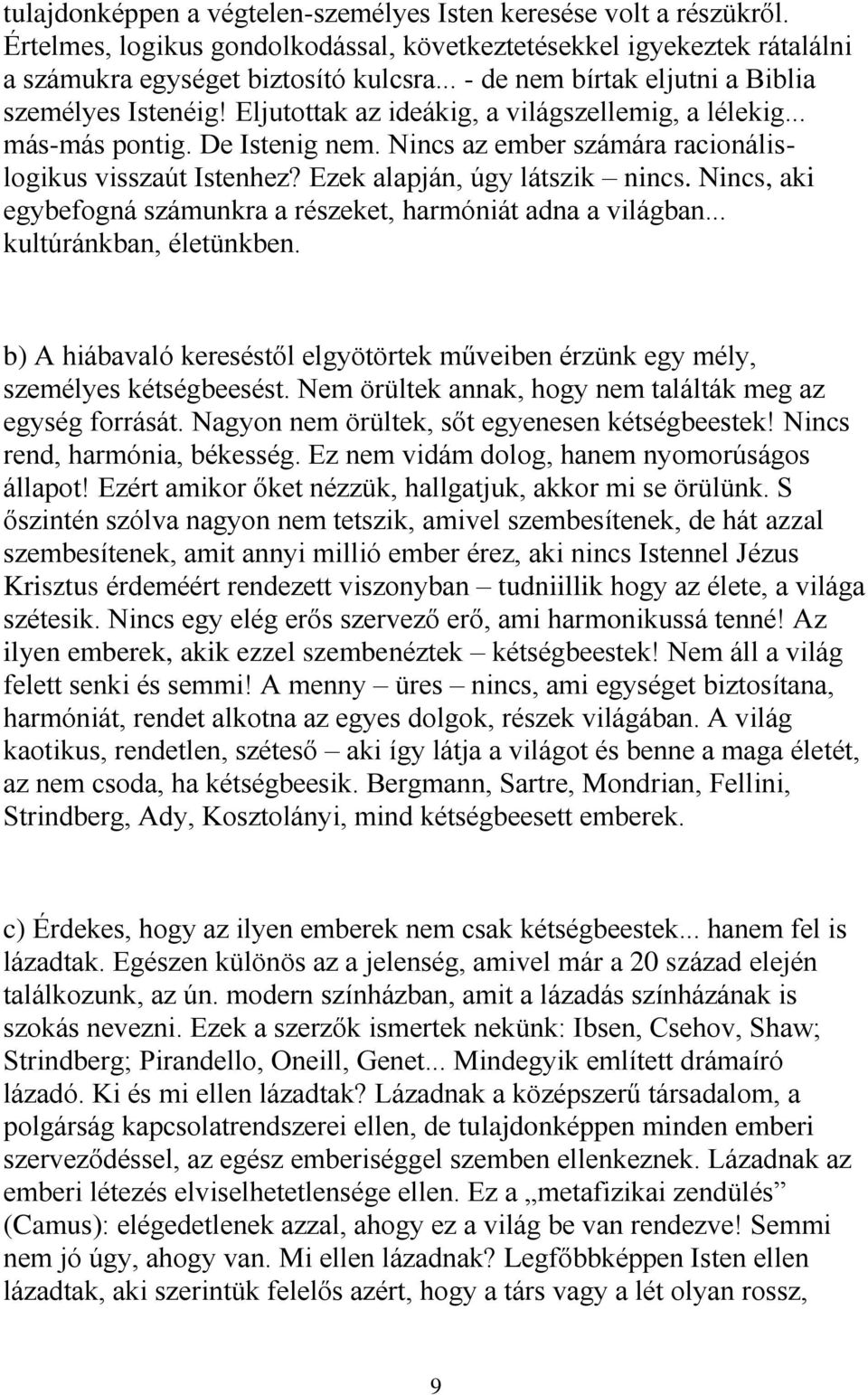 tulajdonképpen a végtelen-személyes Isten keresése volt a részükről. Értelmes, logikus gondolkodással, következtetésekkel igyekeztek rátalálni a számukra egységet biztosító kulcsra... - de nem bírtak eljutni a Biblia személyes Istenéig! Eljutottak az ideákig, a világszellemig, a lélekig... más-más pontig. De Istenig nem. Nincs az ember számára racionális-logikus visszaút Istenhez? Ezek alapján, úgy látszik – nincs. Nincs, aki egybefogná számunkra a részeket, harmóniát adna a világban... kultúránkban, életünkben.

b) A hiábavaló kereséstől elgyötörtek műveiben érzünk egy mély, személyes kétségbeesést. Nem örültek annak, hogy nem találták meg az egység forrását. Nagyon nem örültek, sőt egyenesen kétségbeestek! Nincs rend, harmónia, békesség. Ez nem vidám dolog, hanem nyomorúságos állapot! Ezért amikor őket nézzük, hallgatjuk, akkor mi se örülünk. S őszintén szólva nagyon nem tetszik, amivel szembesítenek, de hát azzal szembesítenek, amit annyi millió ember érez, aki nincs Istennel Jézus Krisztus érdeméért rendezett viszonyban – tudniillik hogy az élete, a világa szétesik. Nincs egy elég erős szervező erő, ami harmonikussá tenné! Az ilyen emberek, akik ezzel szembenéztek – kétségbeestek! Nem áll a világ felett senki és semmi! A menny – üres – nincs, ami egységet biztosítana, harmóniát, rendet alkotna az egyes dolgok, részek világában. A világ kaotikus, rendetlen, széteső – aki így látja a világot és benne a maga életét, az nem csoda, ha kétségbeesik. Bergmann, Sartre, Mondrian, Fellini, Strindberg, Ady, Kosztolányi, mind kétségbeesett emberek.

c) Érdekes, hogy az ilyen emberek nem csak kétségbeestek... hanem fel is lázadtak. Egészen különös az a jelenség, amivel már a 20 század elején találkozunk, az ún. modern színházban, amit a lázadás színházának is szokás nevezni. Ezek a szerzők ismertek nekünk: Ibsen, Csehov, Shaw; Strindberg; Pirandello, Oneill, Genet... Mindegyik említett drámaíró lázadó. Ki és mi ellen lázadtak? Lázadnak a középszerű társadalom, a polgárság kapcsolatrendszerei ellen, de tulajdonképpen minden emberi szerveződéssel, az egész emberiséggel szemben ellenkeznek. Lázadnak az emberi létezés elviselhetetlensége ellen. Ez a „metafizikai zendülés” (Camus): elégedetlenek azzal, ahogy ez a világ be van rendezve! Semmi nem jó úgy, ahogy van. Mi ellen lázadnak? Legfőbbképpen Isten ellen lázadtak, aki szerintük felelős azért, hogy a társ vagy a lét olyan rossz,

9